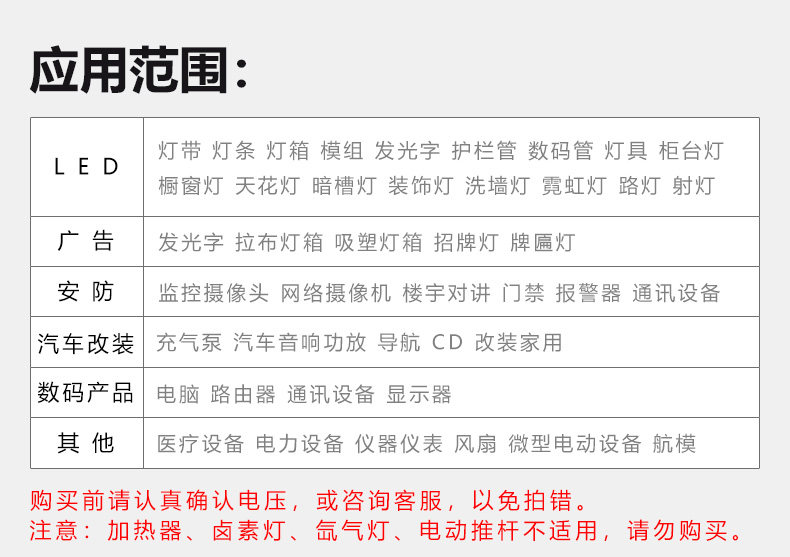 应用范围:

| LED | 灯带 灯条 灯箱 模组 发光字 护栏管 数码管 灯具 柜台灯 橱窗灯 天花灯 暗槽灯 装饰灯 洗墙灯 霓虹灯 路灯 射灯 |
|---|---|
| 广告 | 发光字 拉布灯箱 吸塑灯箱 招牌灯 牌匾灯 |
| 安防 | 监控摄像头 网络摄像机 楼宇对讲 门禁 报警器 通讯设备 |
| 汽车改装 | 充气泵 汽车音响功放 导航 CD 改装家用 |
| 数码产品 | 电脑 路由器 通讯设备 显示器 |
| 其他 | 医疗设备 电力设备 仪器仪表 风扇 微型电动设备 航模 |

购买前请认真确认电压，或咨询客服，以免拍错。
注意：加热器、卤素灯、氙气灯、电动推杆不适用，请勿购买。